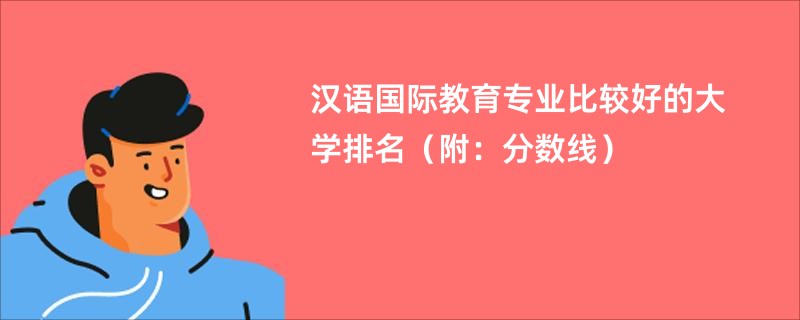 汉语国际教育专业比较好的大学排名（附：分数线）